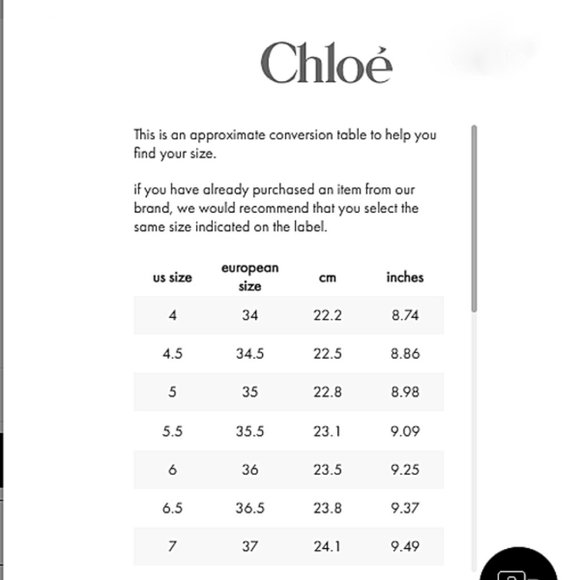 Chloé

This is an approximate conversion table to help you find your size.

if you have already purchased an item from our brand, we would recommend that you select the same size indicated on the label.

| us size | european size | cm | inches |
|---|---|---|---|
| 4 | 34 | 22.2 | 8.74 |
| 4.5 | 34.5 | 22.5 | 8.86 |
| 5 | 35 | 22.8 | 8.98 |
| 5.5 | 35.5 | 23.1 | 9.09 |
| 6 | 36 | 23.5 | 9.25 |
| 6.5 | 36.5 | 23.8 | 9.37 |
| 7 | 37 | 24.1 | 9.49 |